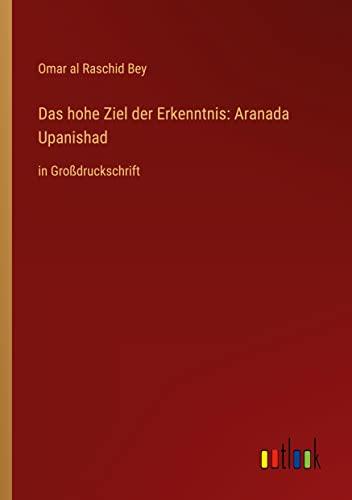 Omar al Raschid Bey

Das hohe Ziel der Erkenntnis: Aranada Upanishad

in Großdruckschrift

outlook